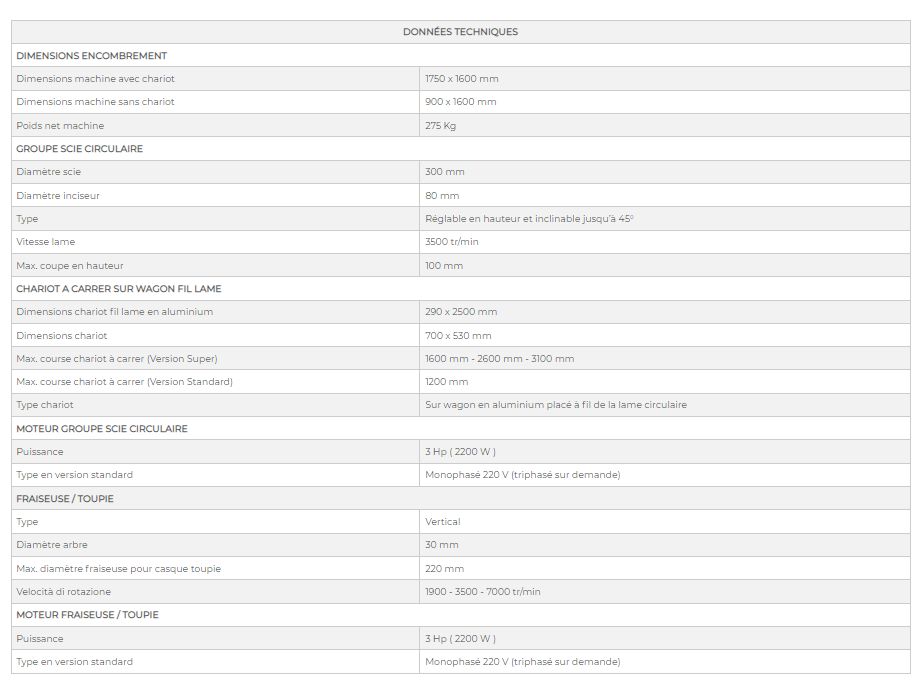 | DONNÉES TECHNIQUES | |
|---|---|
| DIMENSIONS ENCOMBREMENT | |
| Dimensions machine avec chariot | 1750 x 1600 mm |
| Dimensions machine sans chariot | 900 x 1600 mm |
| Poids net machine | 275 Kg |
| GROUPE SCIE CIRCULAIRE | |
| Diamètre scie | 300 mm |
| Diamètre inciseur | 80 mm |
| Type | Réglable en hauteur et inclinable jusqu'à 45° |
| Vitesse lame | 3500 tr/min |
| Max. coupe en hauteur | 100 mm |
| CHARIOT A CARRER SUR WAGON FIL LAME | |
| Dimensions chariot fil lame en aluminium | 290 x 2500 mm |
| Dimensions chariot | 700 x 530 mm |
| Max. course chariot à carrer (Version Super) | 1600 mm - 2600 mm - 3100 mm |
| Max. course chariot à carrer (Version Standard) | 1200 mm |
| Type chariot | Sur wagon en aluminium placé à fil de la lame circulaire |
| MOTEUR GROUPE SCIE CIRCULAIRE | |
| Puissance | 3 Hp ( 2200 W ) |
| Type en version standard | Monophasé 220 V (triphasé sur demande) |
| FRAISEUSE / TOUPIE | |
| Type | Vertical |
| Diamètre arbre | 30 mm |
| Max. diamètre fraiseuse pour casque toupie | 220 mm |
| Velocità di rotazione | 1900 - 3500 - 7000 tr/min |
| MOTEUR FRAISEUSE / TOUPIE | |
| Puissance | 3 Hp ( 2200 W ) |
| Type en version standard | Monophasé 220 V (triphasé sur demande) |